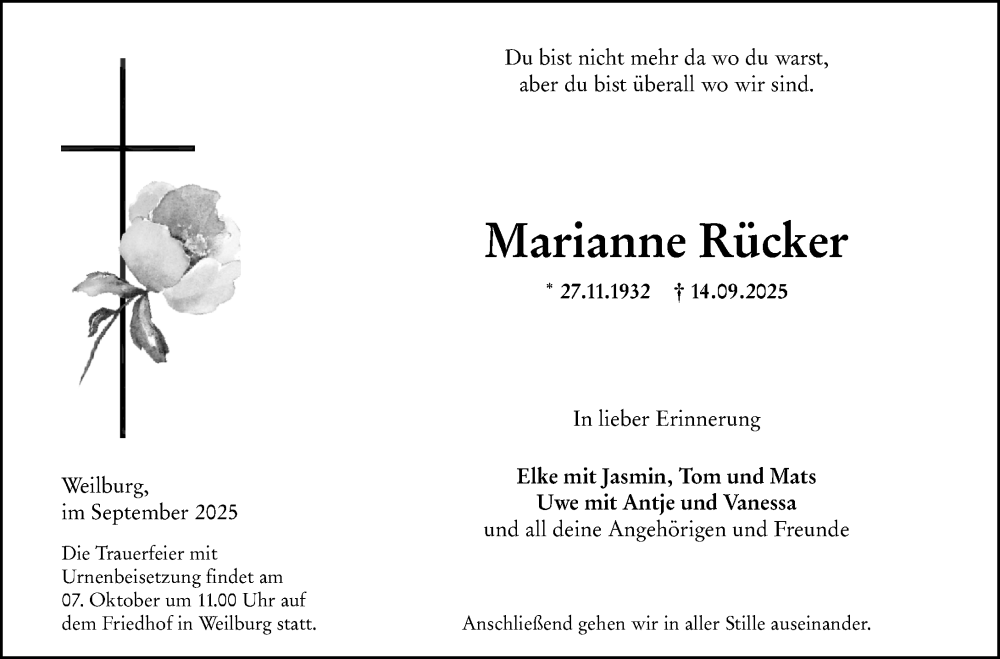 Du bist nicht mehr da wo du warst,
aber du bist überall wo wir sind.

Marianne Rücker

* 27.11.1932 † 14.09.2025

In lieber Erinnerung

Elke mit Jasmin, Tom und Mats
Uwe mit Antje und Vanessa
und all deine Angehörigen und Freunde

Anschließend gehen wir in aller Stille auseinander.

Weilburg,
im September 2025

Die Trauerfeier mit Urnenbeisetzung findet am 07. Oktober um 11.00 Uhr auf dem Friedhof in Weilburg statt.